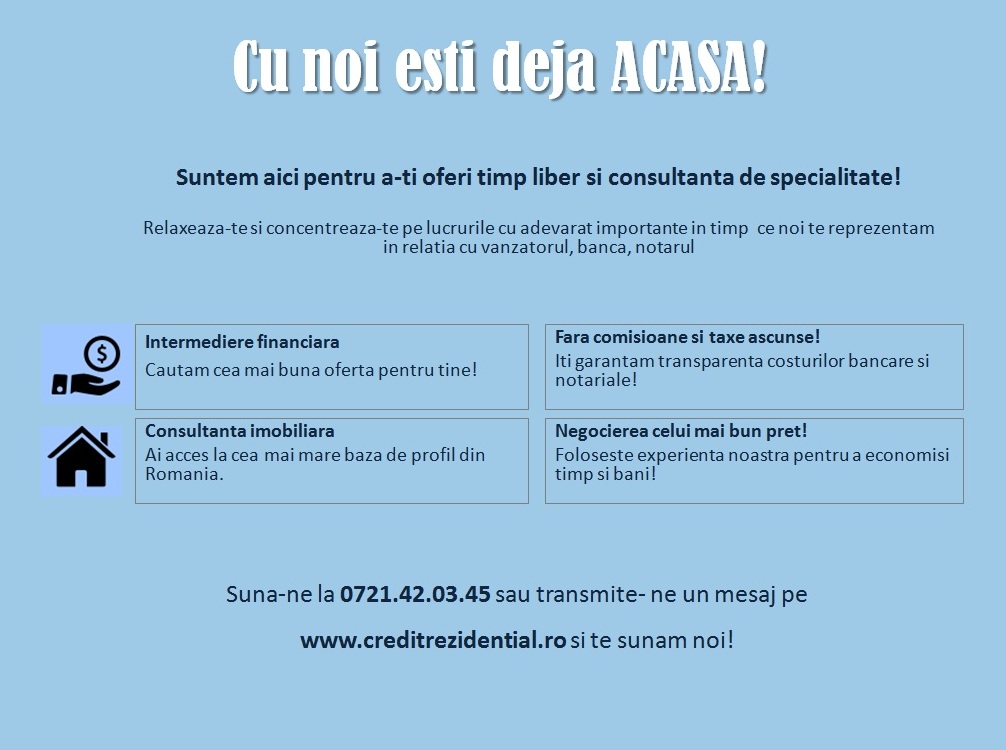 Cu noi esti deja ACASA!

Suntem aici pentru a-ti oferi timp liber si consultanta de specialitate!

Relaxeaza-te si concentreaza-te pe lucrurile cu adevarat importante in timp ce noi te reprezentam in relatia cu vanzatorul, banca, notarul

Intermediere financiara
Cautam cea mai buna oferta pentru tine!

Consultanta imobiliara
Ai acces la cea mai mare baza de profil din Romania.

Fara comisioane si taxe ascunse!
Iti garantam transparenta costurilor bancare si notariale!

Negocierea celui mai bun pret!
Foloseste experienta noastra pentru a economisi timp si bani!

Suna-ne la 0721.42.03.45 sau transmite- ne un mesaj pe

www.creditrezidential.ro si te sunam noi!